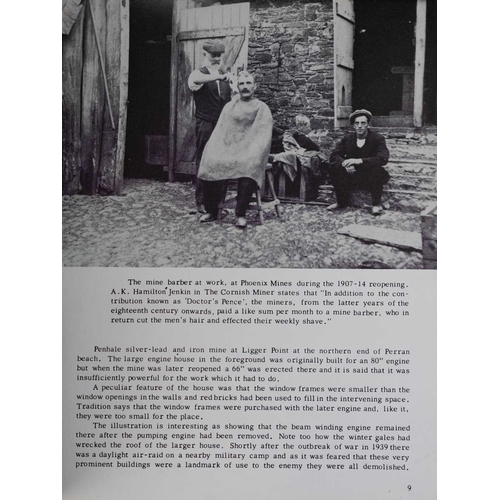 The mine barber at work, at Phoenix Mines during the 1907-14 reopening. A.K. Hamilton Jenkin in The Cornish Miner states that "In addition to the contribution known as 'Doctor's Pence', the miners, from the latter years of the eighteenth century onwards, paid a like sum per month to a mine barber, who in return cut the men's hair and effected their weekly shave."

Penhale silver-lead and iron mine at Ligger Point at the northern end of Perran beach. The large engine house in the foreground was originally built for an 80" engine but when the mine was later reopened a 66" was erected there and it is said that it was insufficiently powerful for the work which it had to do.

A peculiar feature of the house was that the window frames were smaller than the window openings in the walls and red bricks had been used to fill in the intervening space. Tradition says that the window frames were purchased with the later engine and, like it, they were too small for the place.

The illustration is interesting as showing that the beam winding engine remained there after the pumping engine had been removed. Note too how the winter gales had wrecked the roof of the larger house. Shortly after the outbreak of war in 1939 there was a daylight air-raid on a nearby military camp and as it was feared that these very prominent buildings were a landmark of use to the enemy they were all demolished.

9